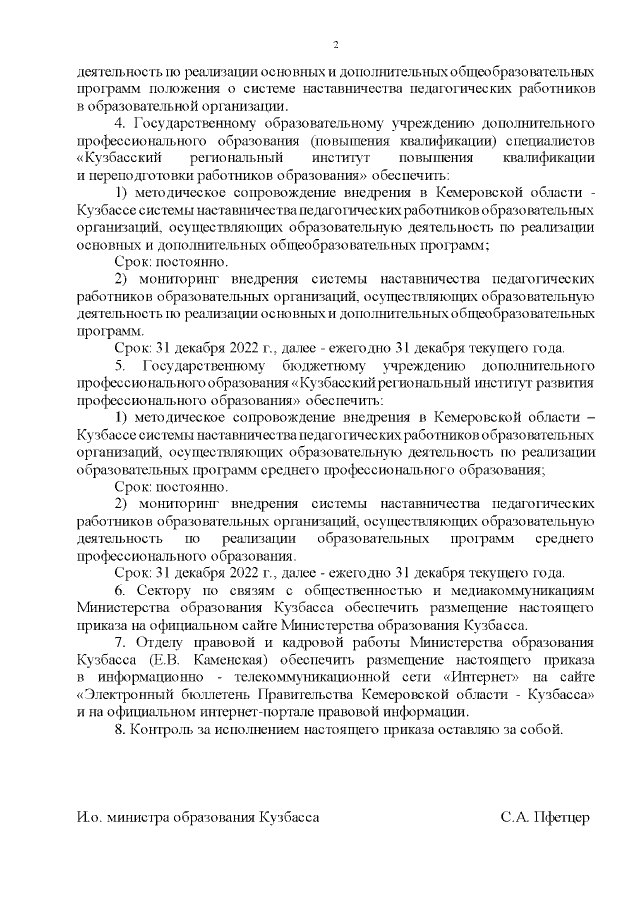 2

деятельность по реализации основных и дополнительных общеобразовательных программ положения о системе наставничества педагогических работников в образовательной организации.

4. Государственному образовательному учреждению дополнительного профессионального образования (повышения квалификации) специалистов «Кузбасский региональный институт повышения квалификации и переподготовки работников образования» обеспечить:

1) методическое сопровождение внедрения в Кемеровской области - Кузбассе системы наставничества педагогических работников образовательных организаций, осуществляющих образовательную деятельность по реализации основных и дополнительных общеобразовательных программ;

Срок: постоянно.

2) мониторинг внедрения системы наставничества педагогических работников образовательных организаций, осуществляющих образовательную деятельность по реализации основных и дополнительных общеобразовательных программ.

Срок: 31 декабря 2022 г., далее - ежегодно 31 декабря текущего года.

5. Государственному бюджетному учреждению дополнительного профессионального образования «Кузбасский региональный институт развития профессионального образования» обеспечить:

1) методическое сопровождение внедрения в Кемеровской области – Кузбассе системы наставничества педагогических работников образовательных организаций, осуществляющих образовательную деятельность по реализации образовательных программ среднего профессионального образования;

Срок: постоянно.

2) мониторинг внедрения системы наставничества педагогических работников образовательных организаций, осуществляющих образовательную деятельность по реализации образовательных программ среднего профессионального образования.

Срок: 31 декабря 2022 г., далее - ежегодно 31 декабря текущего года.

6. Сектору по связям с общественностью и медиакоммуникациям Министерства образования Кузбасса обеспечить размещение настоящего приказа на официальном сайте Министерства образования Кузбасса.

7. Отделу правовой и кадровой работы Министерства образования Кузбасса (Е.В. Каменская) обеспечить размещение настоящего приказа в информационно - телекоммуникационной сети «Интернет» на сайте «Электронный бюллетень Правительства Кемеровской области - Кузбасса» и на официальном интернет-портале правовой информации.

8. Контроль за исполнением настоящего приказа оставляю за собой.

И.о. министра образования Кузбасса С.А. Пфетцер